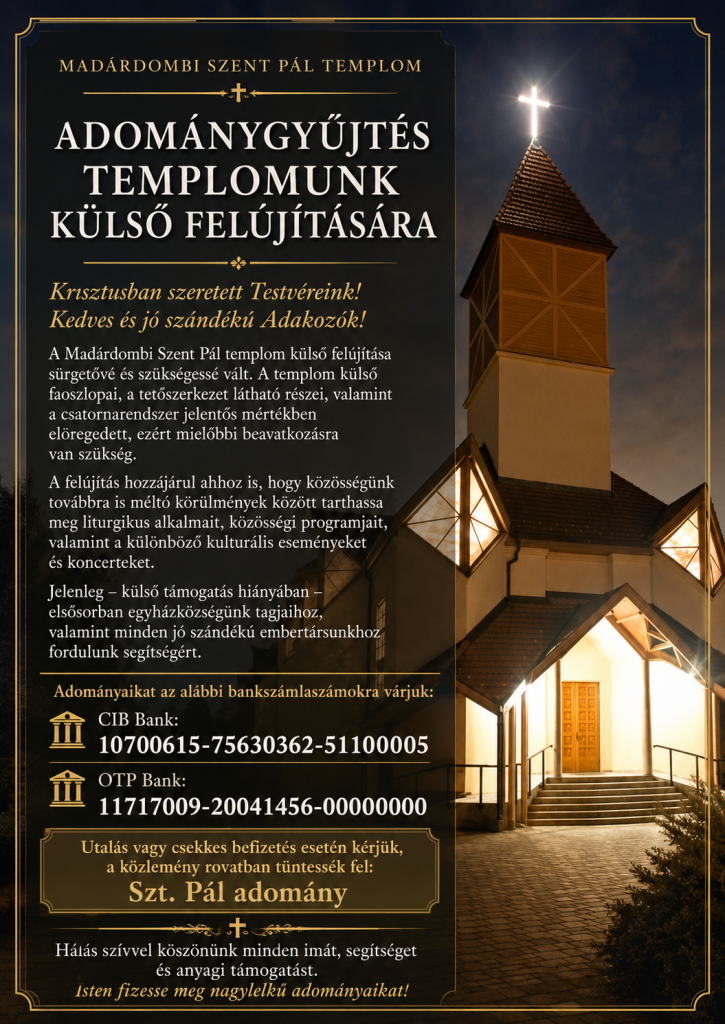 MADÁRDOMBI SZENT PÁL TEMPLOM

ADOMÁNYGYŰJTÉS TEMPLOMUNK KÜLSŐ FELÚJÍTÁSÁRA

Krisztusban szeretett Testvéreink!
Kedves és jó szándékú Adakozók!

A Madárdombi Szent Pál templom külső felújítása sürgetővé és szükségessé vált. A templom külső faoszlopai, a tetőszerkezet látható részei, valamint a csatornarendszer jelentős mértékben elöregedett, ezért mielőbbi beavatkozásra van szükség.

A felújítás hozzájárul ahhoz is, hogy közösségünk továbbra is méltó körülmények között tarthassa meg liturgikus alkalmait, közösségi programjait, valamint a különböző kulturális eseményeket és koncerteket.

Jelenleg – külső támogatás hiányában – elsősorban egyházközségünk tagjaihoz, valamint minden jó szándékú embertársunkhoz fordulunk segítségért.

Adományaikat az alábbi bankszámlaszámokra várjuk:

CIB Bank:
10700615-75630362-51100005

OTP Bank:
11717009-20041456-00000000

Utalás vagy csekkes befizetés esetén kérjük, a közlemény rovatban tüntessék fel:
Szt. Pál adomány

Hálás szívvel köszönünk minden imát, segítséget és anyagi támogatást.
Isten fizesse meg nagylelkű adományaikat!